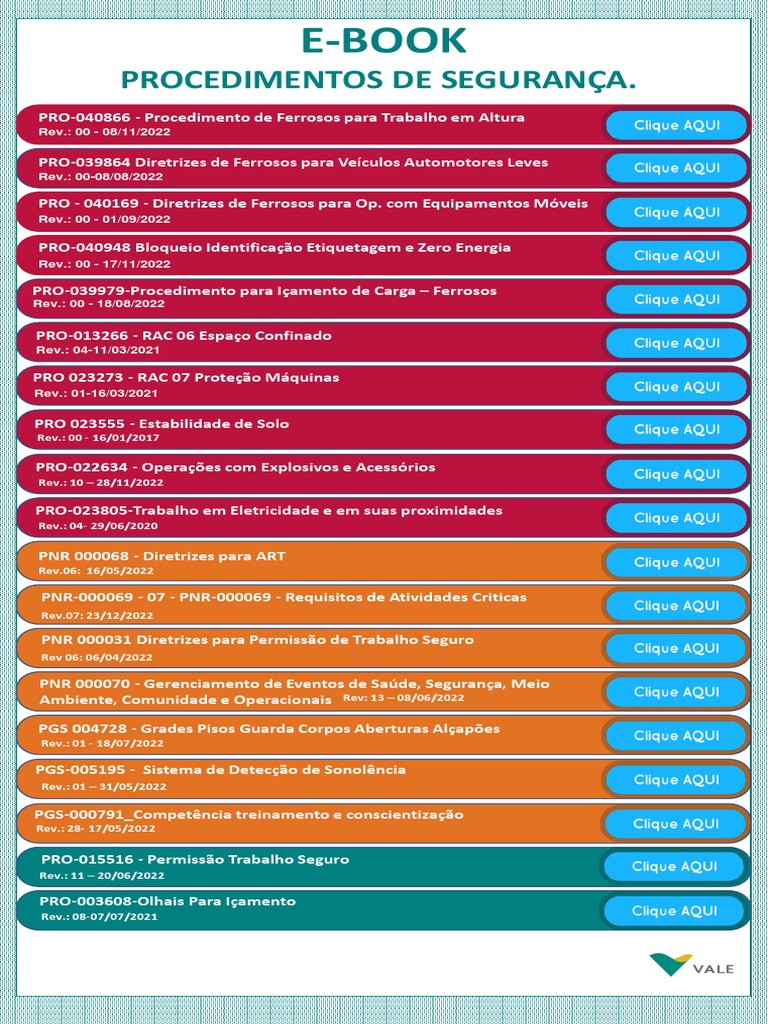 E-BOOK
PROCEDIMENTOS DE SEGURANÇA.

PRO-040866 - Procedimento de Ferrosos para Trabalho em Altura
Rev.: 00 - 08/11/2022
Clique AQUI

PRO-039864 Diretrizes de Ferrosos para Veículos Automotores Leves
Rev.: 00-08/08/2022
Clique AQUI

PRO - 040169 - Diretrizes de Ferrosos para Op. com Equipamentos Móveis
Rev.: 00 - 01/09/2022
Clique AQUI

PRO-040948 Bloqueio Identificação Etiquetagem e Zero Energia
Rev.: 00 - 17/11/2022
Clique AQUI

PRO-039979-Procedimento para Içamento de Carga – Ferrosos
Rev.: 00 - 18/08/2022
Clique AQUI

PRO-013266 - RAC 06 Espaço Confinado
Rev.: 04-11/03/2021
Clique AQUI

PRO 023273 - RAC 07 Proteção Máquinas
Rev.: 01-16/03/2021
Clique AQUI

PRO 023555 - Estabilidade de Solo
Rev.: 00 - 16/01/2017
Clique AQUI

PRO-022634 - Operações com Explosivos e Acessórios
Rev.: 10 – 28/11/2022
Clique AQUI

PRO-023805-Trabalho em Eletricidade e em suas proximidades
Rev.: 04- 29/06/2020
Clique AQUI

PNR 000068 - Diretrizes para ART
Rev.06: 16/05/2022
Clique AQUI

PNR-000069 - 07 - PNR-000069 - Requisitos de Atividades Criticas
Rev.07: 23/12/2022
Clique AQUI

PNR 000031 Diretrizes para Permissão de Trabalho Seguro
Rev 06: 06/04/2022
Clique AQUI

PNR 000070 - Gerenciamento de Eventos de Saúde, Segurança, Meio Ambiente, Comunidade e Operacionais Rev: 13 – 08/06/2022
Clique AQUI

PGS 004728 - Grades Pisos Guarda Corpos Aberturas Alçapões
Rev.: 01 - 18/07/2022
Clique AQUI

PGS-005195 - Sistema de Detecção de Sonolência
Rev.: 01 – 31/05/2022
Clique AQUI

PGS-000791_Competência treinamento e conscientização
Rev.: 28- 17/05/2022
Clique AQUI

PRO-015516 - Permissão Trabalho Seguro
Rev.: 11 – 20/06/2022
Clique AQUI

PRO-003608-Olhais Para Içamento
Rev.: 08-07/07/2021
Clique AQUI

VALE